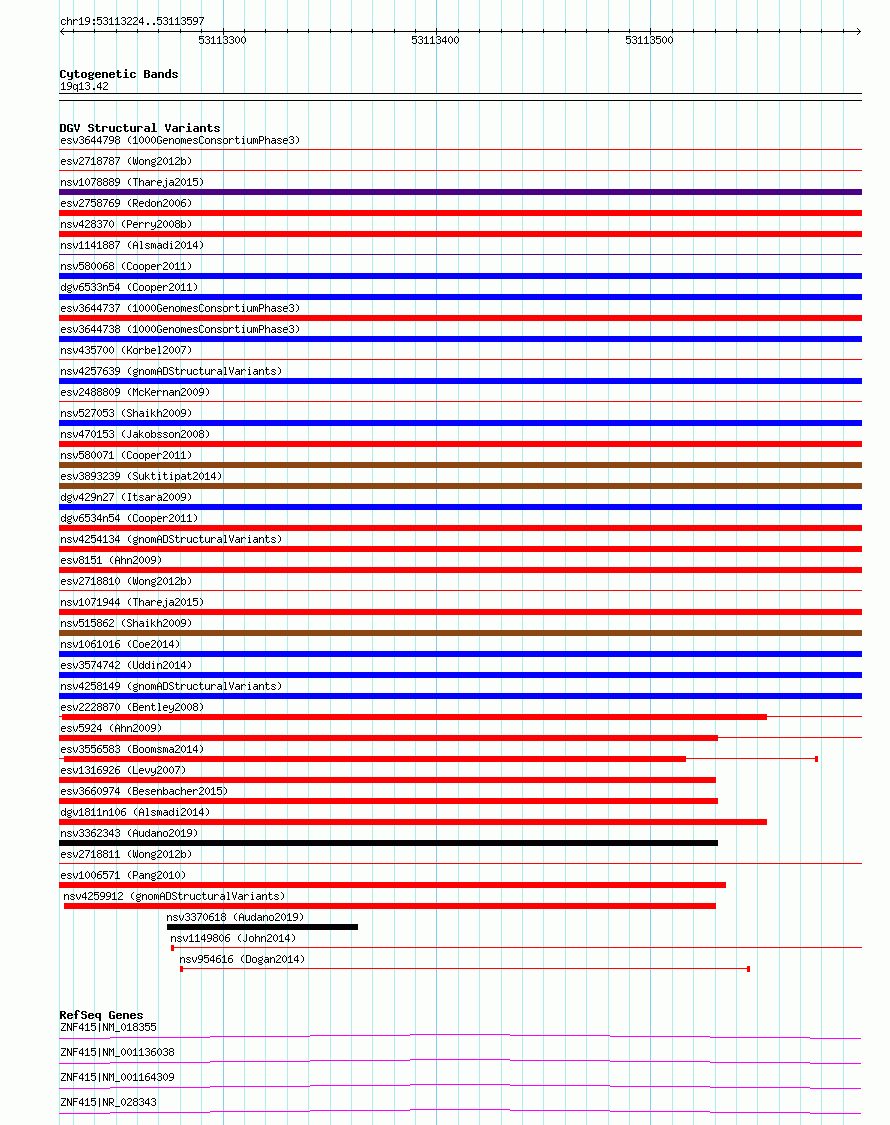 chr19:53113224..53113597

53113300

53113400

53113500

Cytogenetic Bands
19q13.42

DGV Structural Variants
esv3644798 (1000GenomesConsortiumPhase3)
esv2718787 (Wong2012b)
nsv1078889 (Thareja2015)
esv2758769 (Redon2006)
nsv428370 (Perry2008b)
nsv1141887 (Alsmadi2014)
nsv580068 (Cooper2011)
dgv6533n54 (Cooper2011)
esv3644737 (1000GenomesConsortiumPhase3)
esv3644738 (1000GenomesConsortiumPhase3)
nsv435700 (Korbel2007)
nsv4257639 (gnomADStructuralVariants)
esv2488809 (McKernan2009)
nsv527053 (Shaikh2009)
nsv470153 (Jakobsson2008)
nsv580071 (Cooper2011)
esv3893239 (Suktitipat2014)
dgv429n27 (Itsara2009)
dgv6534n54 (Cooper2011)
nsv4254134 (gnomADStructuralVariants)
esv8151 (Ahn2009)
esv2718810 (Wong2012b)
nsv1071944 (Thareja2015)
nsv515862 (Shaikh2009)
nsv1061016 (Coe2014)
esv3574742 (Uddin2014)
nsv4258149 (gnomADStructuralVariants)
esv2228870 (Bentley2008)
esv5924 (Ahn2009)
esv3556583 (Boomsma2014)
esv1316926 (Levy2007)
esv3660974 (Besenbacher2015)
dgv1811n106 (Alsmadi2014)
nsv3362343 (Audano2019)
esv2718811 (Wong2012b)
esv1006571 (Pang2010)
nsv4259912 (gnomADStructuralVariants)
nsv3370618 (Audano2019)
nsv1149806 (John2014)
nsv954616 (Dogan2014)

RefSeq Genes
ZNF415|NM_018355
ZNF415|NM_001136038
ZNF415|NM_001164309
ZNF415|NR_028343